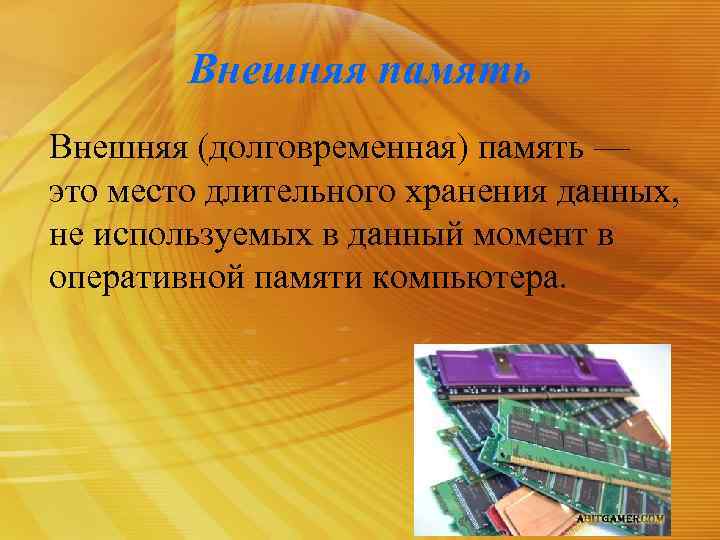 Внешняя память

Внешняя (долговременная) память — это место длительного хранения данных, не используемых в данный момент в оперативной памяти компьютера.

ABITGAMER.COM